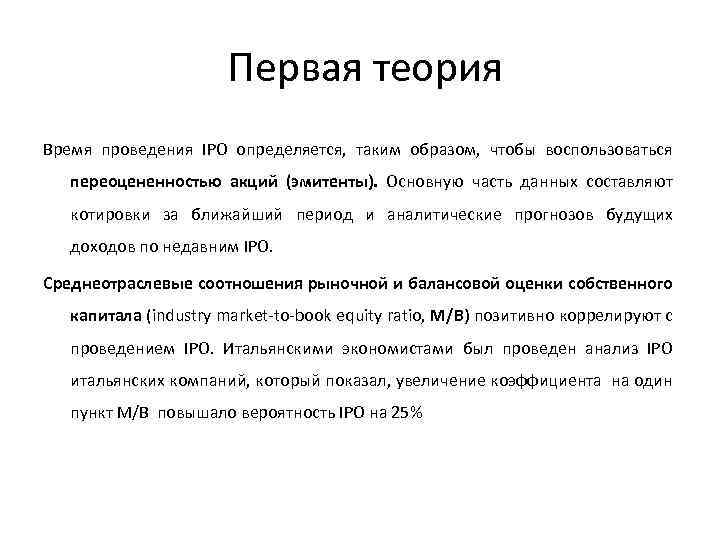 Первая теория

Время проведения IPO определяется, таким образом, чтобы воспользоваться переоцененностью акций (эмитенты). Основную часть данных составляют котировки за ближайший период и аналитические прогнозов будущих доходов по недавним IPO.

Среднеотраслевые соотношения рыночной и балансовой оценки собственного капитала (industry market-to-book equity ratio, M/B) позитивно коррелируют с проведением IPO. Итальянскими экономистами был проведен анализ IPO итальянских компаний, который показал, увеличение коэффициента на один пункт M/B повышало вероятность IPO на 25%